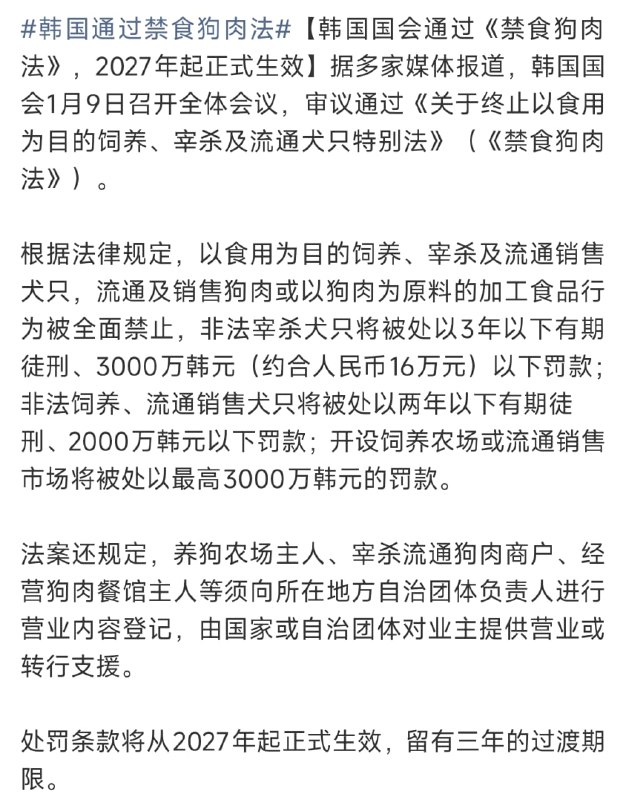 #韩国通过禁食狗肉法#【韩国国会通过《禁食狗肉法》，2027年起正式生效】据多家媒体报道，韩国国会1月9日召开全体会议，审议通过《关于终止以食用为目的饲养、宰杀及流通犬只特别法》（《禁食狗肉法》）。

根据法律规定，以食用为目的饲养、宰杀及流通销售犬只，流通及销售狗肉或以狗肉为原料的加工食品行为被全面禁止，非法宰杀犬只将被处以3年以下有期徒刑、3000万韩元（约合人民币16万元）以下罚款；非法饲养、流通销售犬只将被处以两年以下有期徒刑、2000万韩元以下罚款；开设饲养农场或流通销售市场将被处以最高3000万韩元的罚款。

法案还规定，养狗农场主人、宰杀流通狗肉商户、经营狗肉餐馆主人等须向所在地方自治团体负责人进行营业内容登记，由国家或自治团体对业主提供营业或转行支援。

处罚条款将从2027年起正式生效，留有三年的过渡期限。